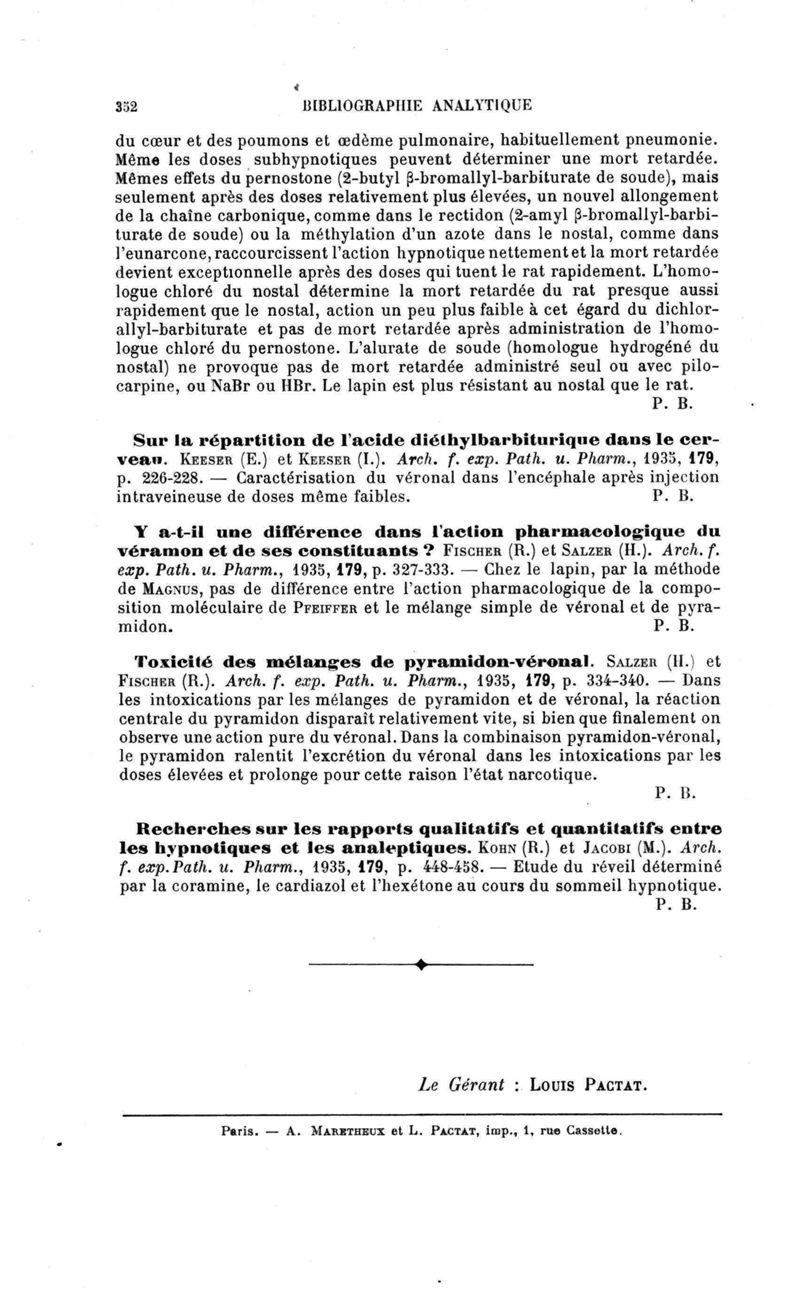 352 BIBLIOGRAPHIE ANALYTIQUE

du cœur et des poumons et œdème pulmonaire, habituellement pneumonie. Même les doses subhypnotiques peuvent déterminer une mort retardée. Mêmes effets du pernostone (2-butyl β-bromallyl-barbiturate de soude), mais seulement après des doses relativement plus élevées, un nouvel allongement de la chaîne carbonique, comme dans le rectidon (2-amyl β-bromallyl-barbiturate de soude) ou la méthylation d'un azote dans le nostal, comme dans l'eunarcone, raccourcissent l'action hypnotique nettement et la mort retardée devient exceptionnelle après des doses qui tuent le rat rapidement. L'homologue chloré du nostal détermine la mort retardée du rat presque aussi rapidement que le nostal, action un peu plus faible à cet égard du dichlorallyl-barbiturate et pas de mort retardée après administration de l'homologue chloré du pernostone. L'alurate de soude (homologue hydrogéné du nostal) ne provoque pas de mort retardée administré seul ou avec pilocarpine, ou NaBr ou HBr. Le lapin est plus résistant au nostal que le rat.
P. B.

Sur la répartition de l'acide diéthylbarbiturique dans le cerveau. Keeser (E.) et Keeser (I.). Arch. f. exp. Path. u. Pharm., 1935, 179, p. 226-228. — Caractérisation du véronal dans l'encéphale après injection intraveineuse de doses même faibles. P. B.

Y a-t-il une différence dans l'action pharmacologique du véramon et de ses constituants ? Fischer (R.) et Salzer (H.). Arch. f. exp. Path. u. Pharm., 1935, 179, p. 327-333. — Chez le lapin, par la méthode de Magnus, pas de différence entre l'action pharmacologique de la composition moléculaire de Pfeiffer et le mélange simple de véronal et de pyramidon. P. B.

Toxicité des mélanges de pyramidon-véronal. Salzer (H.) et Fischer (R.). Arch. f. exp. Path. u. Pharm., 1935, 179, p. 334-340. — Dans les intoxications par les mélanges de pyramidon et de véronal, la réaction centrale du pyramidon disparaît relativement vite, si bien que finalement on observe une action pure du véronal. Dans la combinaison pyramidon-véronal, le pyramidon ralentit l'excrétion du véronal dans les intoxications par les doses élevées et prolonge pour cette raison l'état narcotique.
P. B.

Recherches sur les rapports qualitatifs et quantitatifs entre les hypnotiques et les analeptiques. Kohn (R.) et Jacobi (M.). Arch. f. exp. Path. u. Pharm., 1935, 179, p. 448-458. — Etude du réveil déterminé par la coramine, le cardiazol et l'hexétone au cours du sommeil hypnotique.
P. B.

Le Gérant : Louis Pactat.

Paris. — A. Maretheux et L. Pactat, imp., 1, rue Cassette.